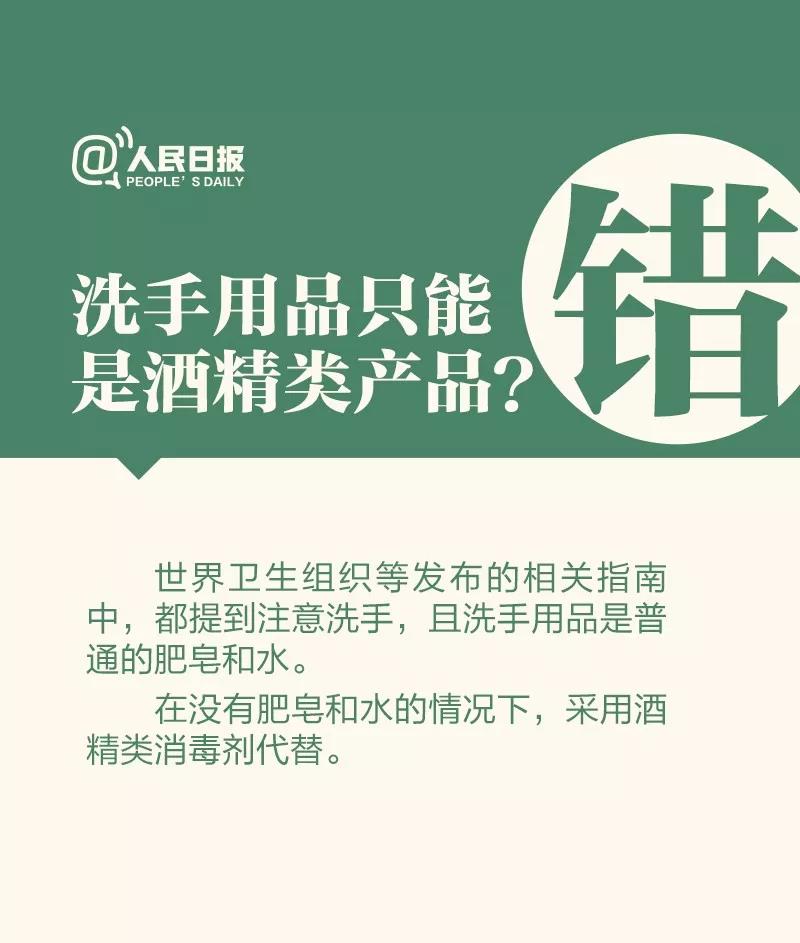 @人民日报
PEOPLE'S DAILY

洗手用品只能是酒精类产品？

错

世界卫生组织等发布的相关指南中，都提到注意洗手，且洗手用品是普通的肥皂和水。

在没有肥皂和水的情况下，采用酒精类消毒剂代替。